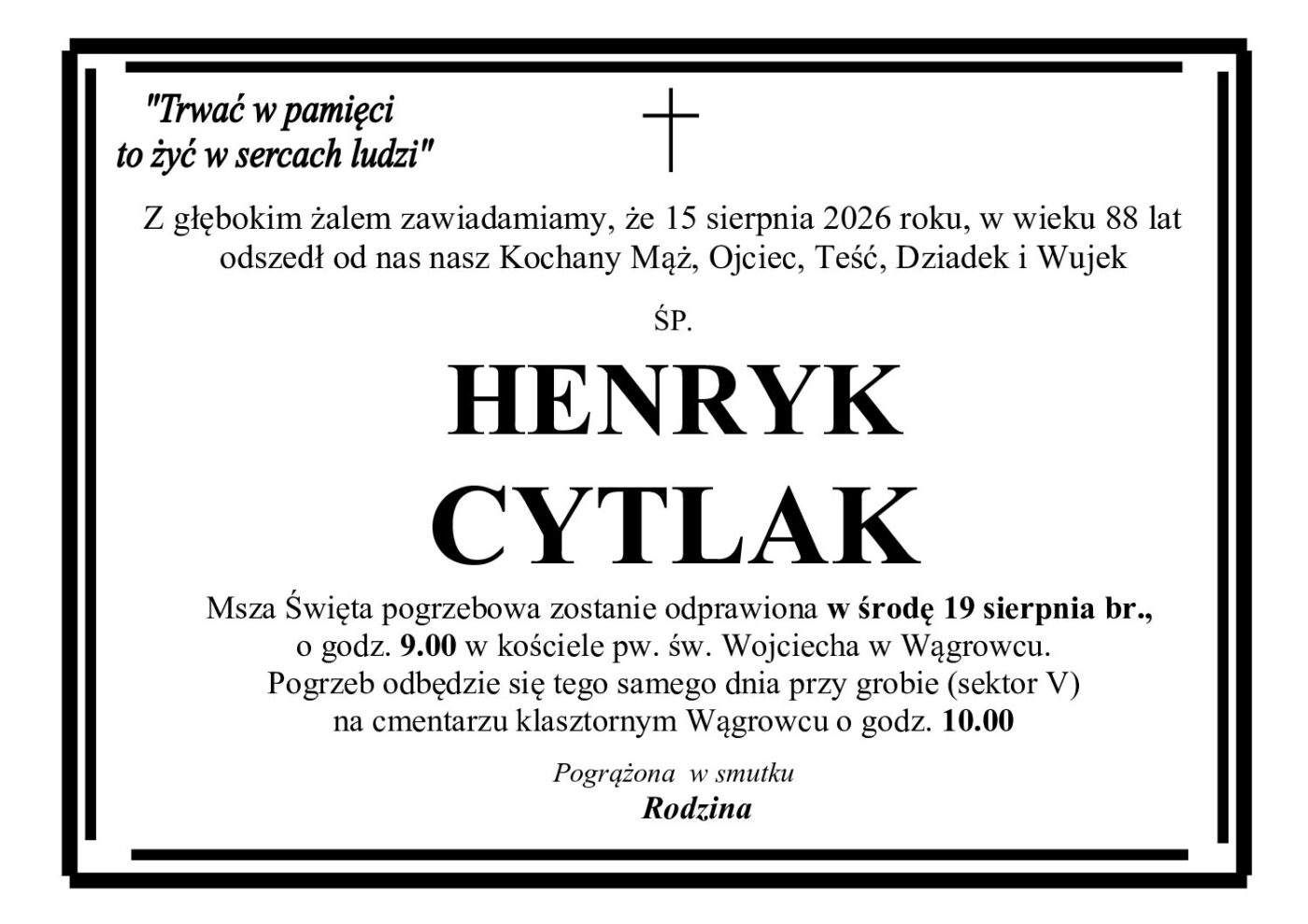 "Trwać w pamięci
to żyć w sercach ludzi"

Z głębokim żalem zawiadamiamy, że 15 sierpnia 2026 roku, w wieku 88 lat odszedł od nas nasz Kochany Mąż, Ojciec, Teść, Dziadek i Wujek

ŚP.

HENRYK
CYTLAK

Msza Święta pogrzebowa zostanie odprawiona w środę 19 sierpnia br., o godz. 9.00 w kościele pw. św. Wojciecha w Wągrowcu. Pogrzeb odbędzie się tego samego dnia przy grobie (sektor V) na cmentarzu klasztornym Wągrowcu o godz. 10.00

Pogrążona w smutku
Rodzina